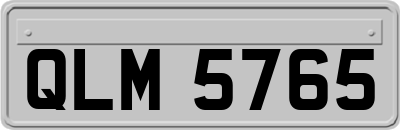 QLM 5765